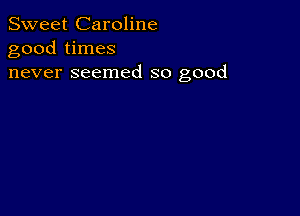 Sweet Caroline
good times
never seemed so good